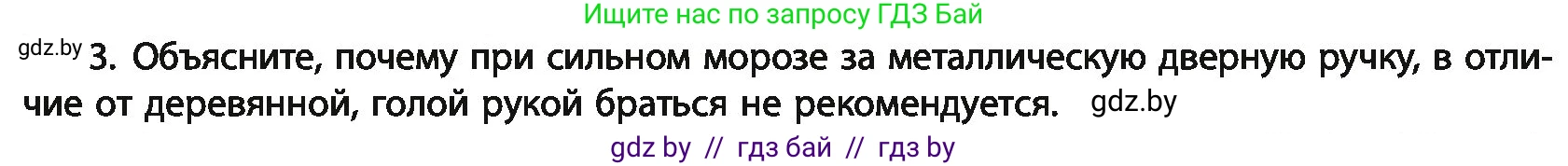 Ищите нас по запросу ГДЗ Бай

gdz.by 3. Объясните, почему при сильном морозе за металлическую дверную ручку, в отличие от деревянной, голой рукой браться не рекомендуется. gdz.by

gdz by // гдз бай // гдз by